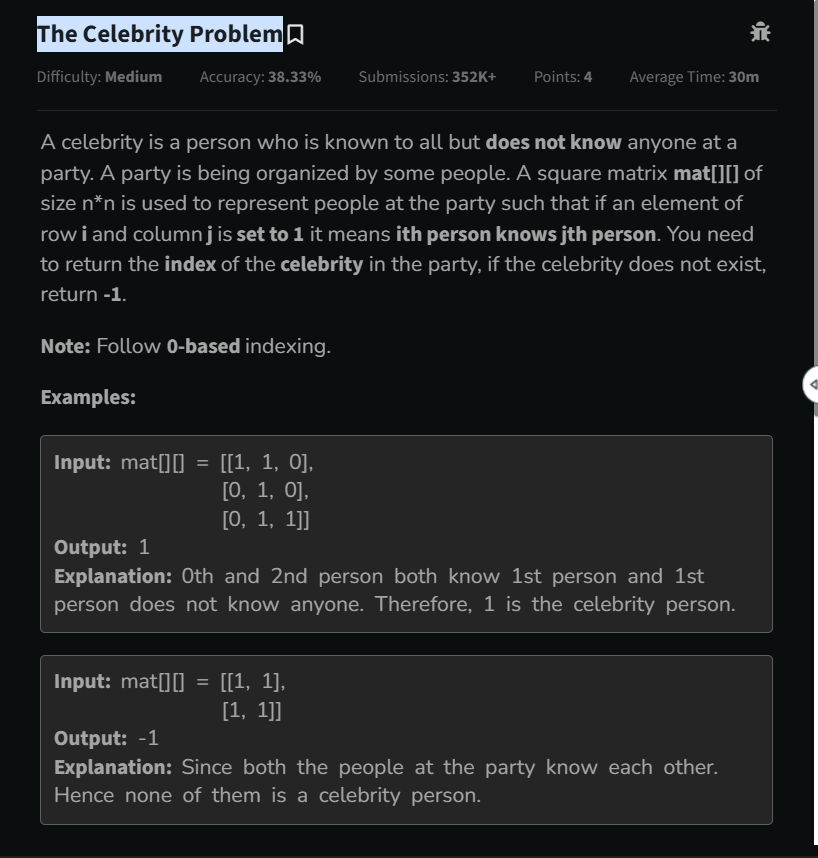 The Celebrity Problem

Difficulty: Medium Accuracy: 38.33% Submissions: 352K+ Points: 4 Average Time: 30m

A celebrity is a person who is known to all but does not know anyone at a party. A party is being organized by some people. A square matrix mat[][] of size n*n is used to represent people at the party such that if an element of row i and column j is set to 1 it means ith person knows jth person. You need to return the index of the celebrity in the party, if the celebrity does not exist, return -1.

Note: Follow 0-based indexing.

Examples:

Input: mat[][] = [[1, 1, 0],
[0, 1, 0],
[0, 1, 1]]
Output: 1
Explanation: 0th and 2nd person both know 1st person and 1st person does not know anyone. Therefore, 1 is the celebrity person.

Input: mat[][] = [[1, 1],
[1, 1]]
Output: -1
Explanation: Since both the people at the party know each other. Hence none of them is a celebrity person.